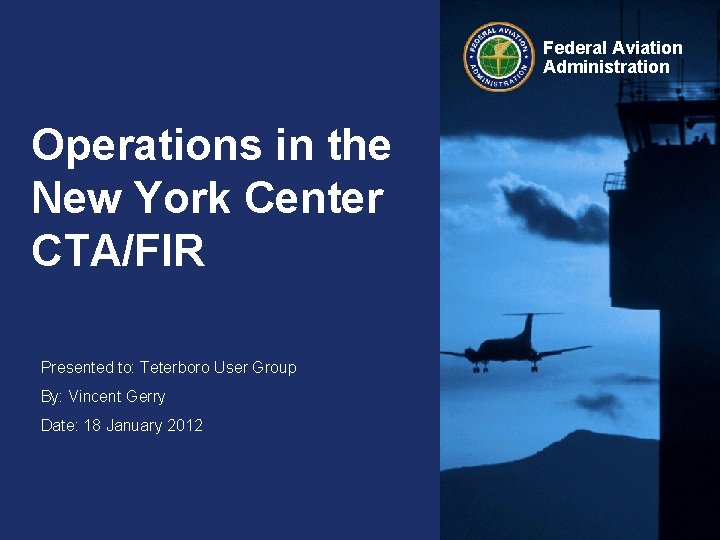 FEDERAL AVIATION ADMINISTRATION

Federal Aviation Administration

Operations in the New York Center CTA/FIR

Presented to: Teterboro User Group

By: Vincent Gerry

Date: 18 January 2012